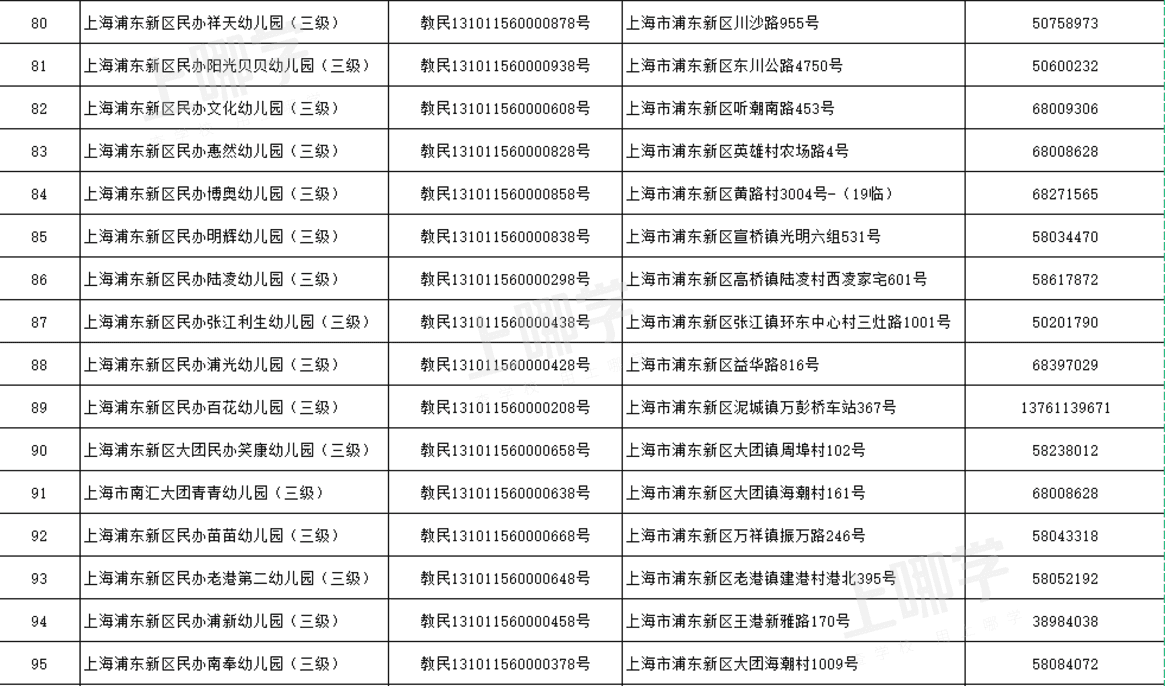 | 80 | 上海浦东新区民办祥天幼儿园（三级） | 教民131011560000878号 | 上海市浦东新区川沙路955号 | 50758973 |
|---|---|---|---|---|
| 81 | 上海浦东新区民办阳光贝贝幼儿园（三级） | 教民131011560000938号 | 上海市浦东新区东川公路4750号 | 50600232 |
| 82 | 上海浦东新区民办文化幼儿园（三级） | 教民131011560000608号 | 上海市浦东新区听潮南路453号 | 68009306 |
| 83 | 上海浦东新区民办惠然幼儿园（三级） | 教民131011560000828号 | 上海市浦东新区英雄村农场路4号 | 68008628 |
| 84 | 上海浦东新区民办博奥幼儿园（三级） | 教民131011560000858号 | 上海市浦东新区黄路村3004号-（19临） | 68271565 |
| 85 | 上海浦东新区民办明辉幼儿园（三级） | 教民131011560000838号 | 上海市浦东新区宣桥镇光明六组531号 | 58034470 |
| 86 | 上海浦东新区民办陆凌幼儿园（三级） | 教民131011560000298号 | 上海市浦东新区高桥镇陆凌村西凌家宅601号 | 58617872 |
| 87 | 上海浦东新区民办张江利生幼儿园（三级） | 教民131011560000438号 | 上海市浦东新区张江镇环东中心村三灶路1001号 | 50201790 |
| 88 | 上海浦东新区民办浦光幼儿园（三级） | 教民131011560000428号 | 上海市浦东新区益华路816号 | 68397029 |
| 89 | 上海浦东新区民办百花幼儿园（三级） | 教民131011560000208号 | 上海市浦东新区泥城镇万彭桥车站367号 | 13761139671 |
| 90 | 上海浦东新区大团民办笑康幼儿园（三级） | 教民131011560000658号 | 上海市浦东新区大团镇周埠村102号 | 58238012 |
| 91 | 上海市南汇大团青青幼儿园（三级） | 教民131011560000638号 | 上海市浦东新区大团镇海潮村161号 | 68008628 |
| 92 | 上海浦东新区民办苗苗幼儿园（三级） | 教民131011560000668号 | 上海市浦东新区万祥镇振万路246号 | 58043318 |
| 93 | 上海浦东新区民办老港第二幼儿园（三级） | 教民131011560000648号 | 上海市浦东新区老港镇建港村港北395号 | 58052192 |
| 94 | 上海浦东新区民办浦新幼儿园（三级） | 教民131011560000458号 | 上海市浦东新区王港新雅路170号 | 38984038 |
| 95 | 上海浦东新区民办南奉幼儿园（三级） | 教民131011560000378号 | 上海市浦东新区大团海潮村1009号 | 58084072 |

上哪学